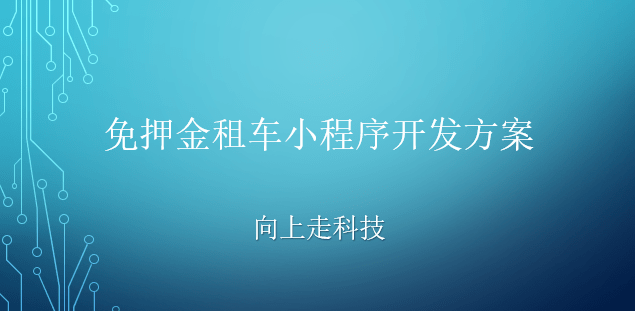 免押金租车小程序开发方案

向上走科技